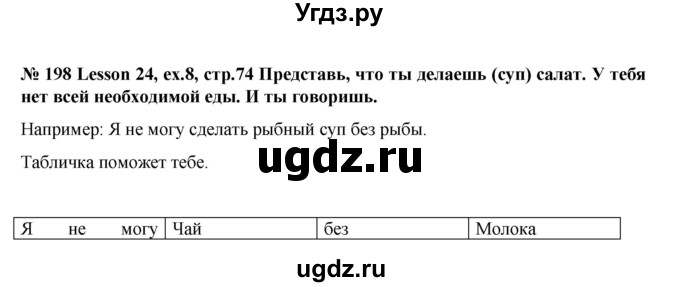 Угдз.ру

№ 198 Lesson 24, ex.8, стр.74 Представь, что ты делаешь (суп) салат. У тебя нет всей необходимой еды. И ты говоришь.

Например: Я не могу сделать рыбный суп без рыбы.

Табличка поможет тебе.

ugdz.ru

| Я не могу | Чай | без | Молока |
|---|---|---|---|

ugdz.ru